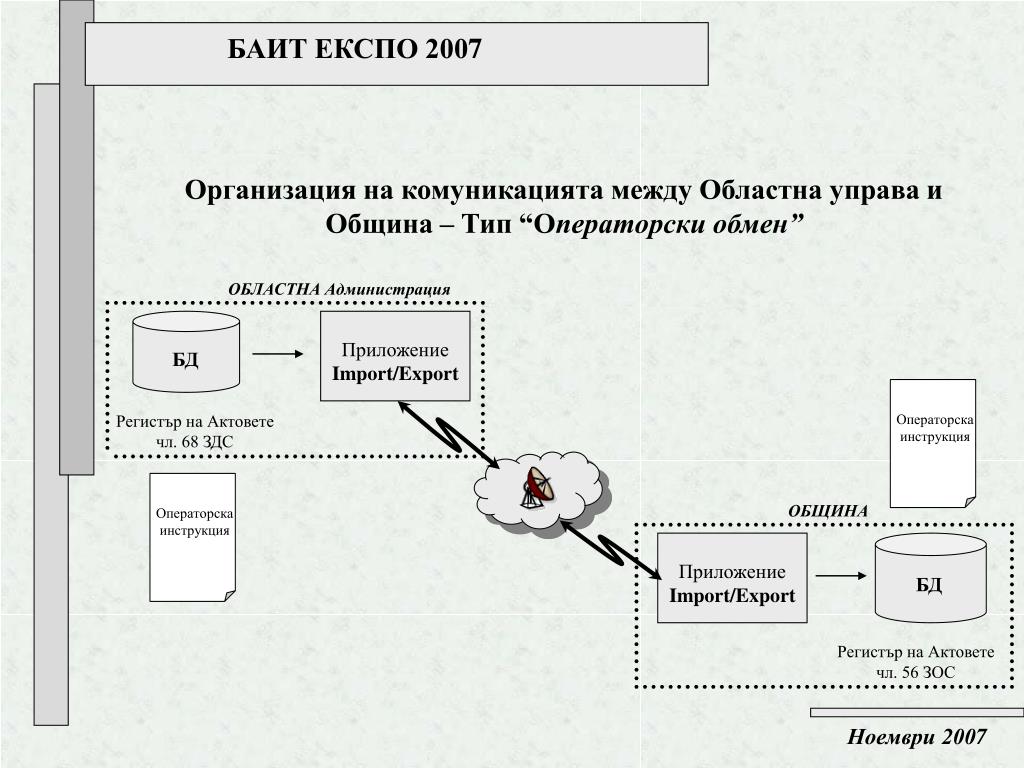 БАИТ ЕКСПО 2007

Организация на комуникацията между Областна управа и Община – Тип “Операторски обмен”

ОБЛАСТНА Администрация

БД

Приложение Import/Export

Регистър на Актовете чл. 68 ЗДС

Операторска инструкция

Операторска инструкция

ОБЩИНА

Приложение Import/Export

БД

Регистър на Актовете чл. 56 ЗОС

Ноември 2007